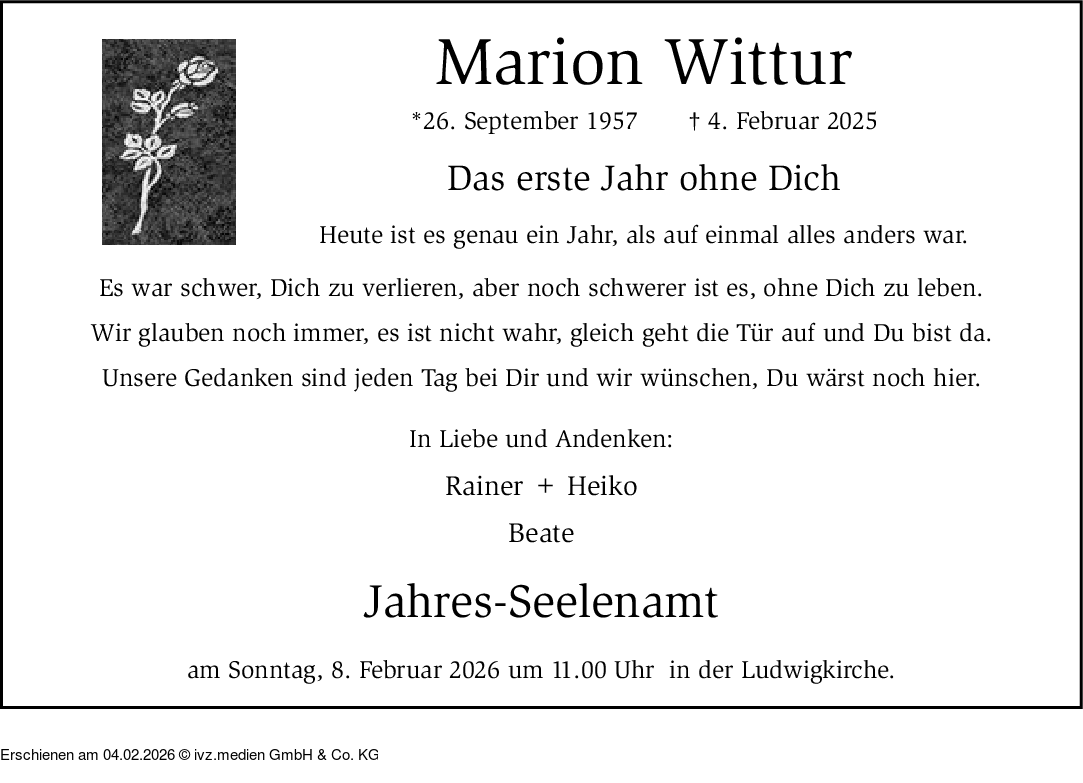 Marion Wittur

*26. September 1957 † 4. Februar 2025

Das erste Jahr ohne Dich

Heute ist es genau ein Jahr, als auf einmal alles anders war.

Es war schwer, Dich zu verlieren, aber noch schwerer ist es, ohne Dich zu leben.
Wir glauben noch immer, es ist nicht wahr, gleich geht die Tür auf und Du bist da.
Unsere Gedanken sind jeden Tag bei Dir und wir wünschen, Du wärst noch hier.

In Liebe und Andenken:

Rainer + Heiko

Beate

Jahres-Seelenamt

am Sonntag, 8. Februar 2026 um 11.00 Uhr in der Ludwigkirche.

Erschienen am 04.02.2026 © ivz.medien GmbH & Co. KG